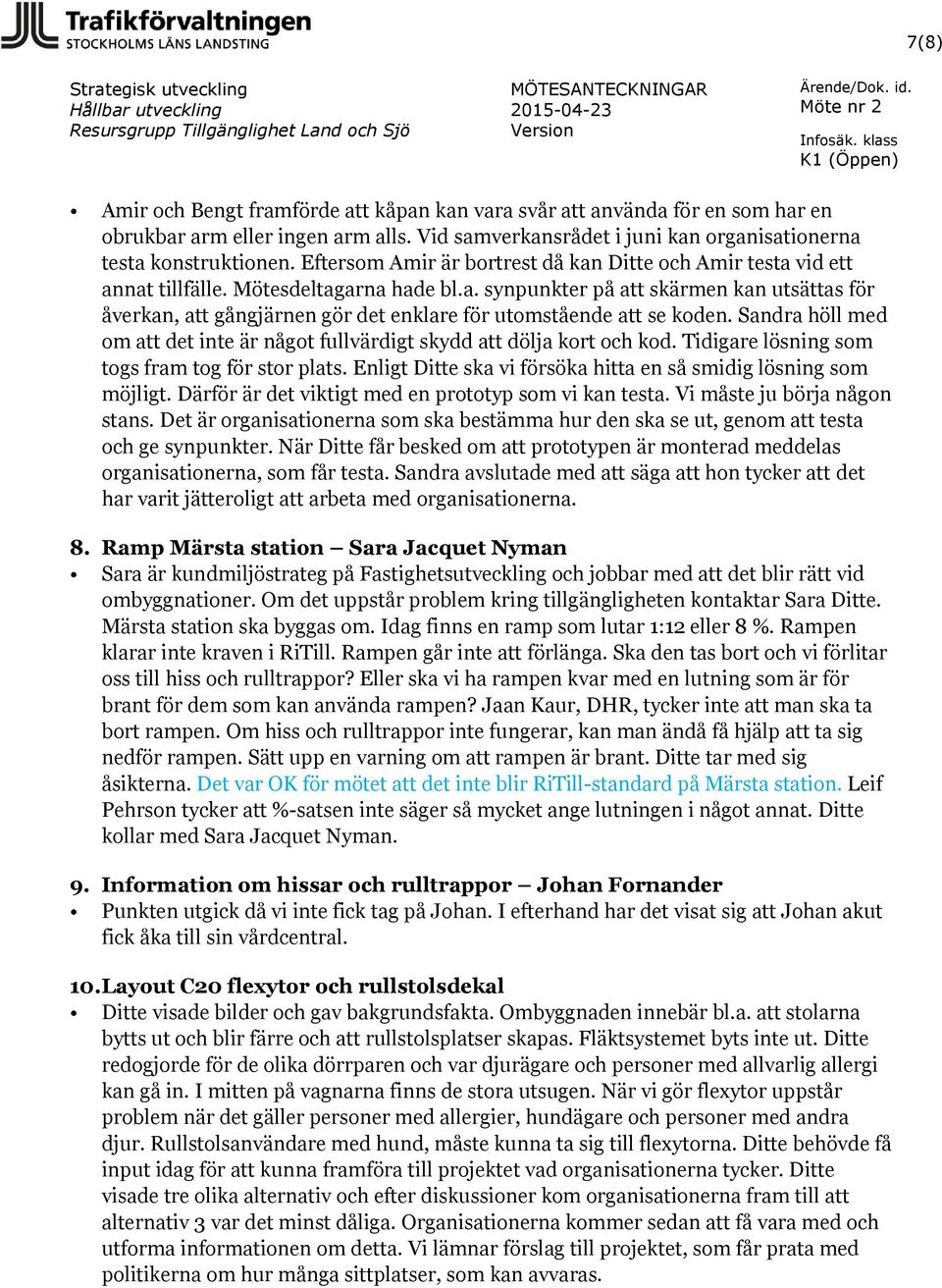 Trafikförvaltningen
STOCKHOLMS LÄNS LANDSTING

7(8)

Strategisk utveckling
Hållbar utveckling
Resursgrupp Tillgänglighet Land och Sjö

MÖTESANTECKNINGAR
2015-04-23
Version

Ärende/Dok. id.
Möte nr 2

Infosäk. klass
K1 (Öppen)

• Amir och Bengt framförde att kåpan kan vara svår att använda för en som har en obrukbar arm eller ingen arm alls. Vid samverkansrådet i juni kan organisationerna testa konstruktionen. Eftersom Amir är bortrest då kan Ditte och Amir testa vid ett annat tillfälle. Mötesdeltagarna hade bl.a. synpunkter på att skärmen kan utsättas för åverkan, att gångjärnen gör det enklare för utomstående att se koden. Sandra höll med om att det inte är något fullvärdigt skydd att dölja kort och kod. Tidigare lösning som togs fram tog för stor plats. Enligt Ditte ska vi försöka hitta en så smidig lösning som möjligt. Därför är det viktigt med en prototyp som vi kan testa. Vi måste ju börja någon stans. Det är organisationerna som ska bestämma hur den ska se ut, genom att testa och ge synpunkter. När Ditte får besked om att prototypen är monterad meddelas organisationerna, som får testa. Sandra avslutade med att säga att hon tycker att det har varit jätteroligt att arbeta med organisationerna.

8. Ramp Märsta station – Sara Jacquet Nyman
• Sara är kundmiljöstrateg på Fastighetsutveckling och jobbar med att det blir rätt vid ombyggnationer. Om det uppstår problem kring tillgängligheten kontaktar Sara Ditte. Märsta station ska byggas om. Idag finns en ramp som lutar 1:12 eller 8 %. Rampen klarar inte kraven i RiTill. Rampen går inte att förlänga. Ska den tas bort och vi förlitar oss till hiss och rulltrappor? Eller ska vi ha rampen kvar med en lutning som är för brant för dem som kan använda rampen? Jaan Kaur, DHR, tycker inte att man ska ta bort rampen. Om hiss och rulltrappor inte fungerar, kan man ändå få hjälp att ta sig nedför rampen. Sätt upp en varning om att rampen är brant. Ditte tar med sig åsikterna. Det var OK för mötet att det inte blir RiTill-standard på Märsta station. Leif Pehrson tycker att %-satsen inte säger så mycket ange lutningen i något annat. Ditte kollar med Sara Jacquet Nyman.

9. Information om hissar och rulltrappor – Johan Fornander
• Punkten utgick då vi inte fick tag på Johan. I efterhand har det visat sig att Johan akut fick åka till sin vårdcentral.

10. Layout C20 flexytor och rullstolsdekal
• Ditte visade bilder och gav bakgrundsfakta. Ombyggnaden innebär bl.a. att stolarna bytts ut och blir färre och att rullstolsplatser skapas. Fläktsystemet byts inte ut. Ditte redogjorde för de olika dörrparen och var djurägare och personer med allvarlig allergi kan gå in. I mitten på vagnarna finns de stora utsugen. När vi gör flexytor uppstår problem när det gäller personer med allergier, hundägare och personer med andra djur. Rullstolsanvändare med hund, måste kunna ta sig till flexytorna. Ditte behövde få input idag för att kunna framföra till projektet vad organisationerna tycker. Ditte visade tre olika alternativ och efter diskussioner kom organisationerna fram till att alternativ 3 var det minst dåliga. Organisationerna kommer sedan att få vara med och utforma informationen om detta. Vi lämnar förslag till projektet, som får prata med politikerna om hur många sittplatser, som kan avvaras.